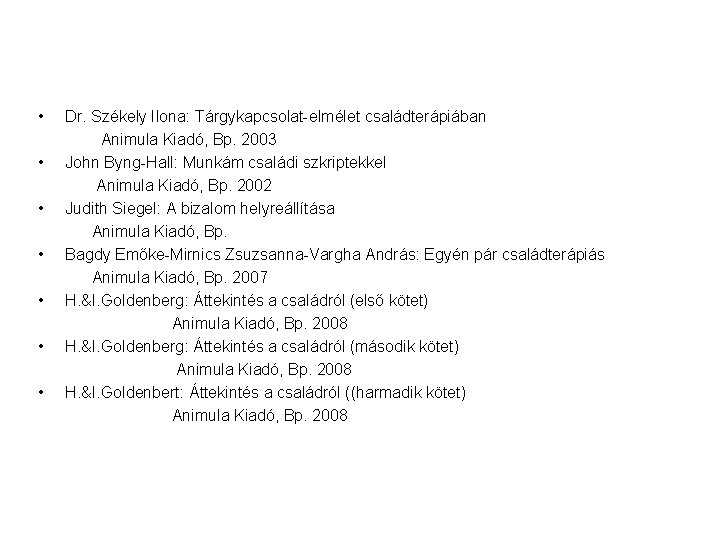 • Dr. Székely Ilona: Tárgykapcsolat-elmélet családterápiában
Animula Kiadó, Bp. 2003
• John Byng-Hall: Munkám családi szkriptekkel
Animula Kiadó, Bp. 2002
• Judith Siegel: A bizalom helyreállítása
Animula Kiadó, Bp.
• Bagdy Emőke-Mirnics Zsuzsanna-Vargha András: Egyén pár családterápiás
Animula Kiadó, Bp. 2007
• H.&I.Goldenberg: Áttekintés a családról (első kötet)
Animula Kiadó, Bp. 2008
• H.&I.Goldenberg: Áttekintés a családról (második kötet)
Animula Kiadó, Bp. 2008
• H.&I.Goldenbert: Áttekintés a családról ((harmadik kötet)
Animula Kiadó, Bp. 2008